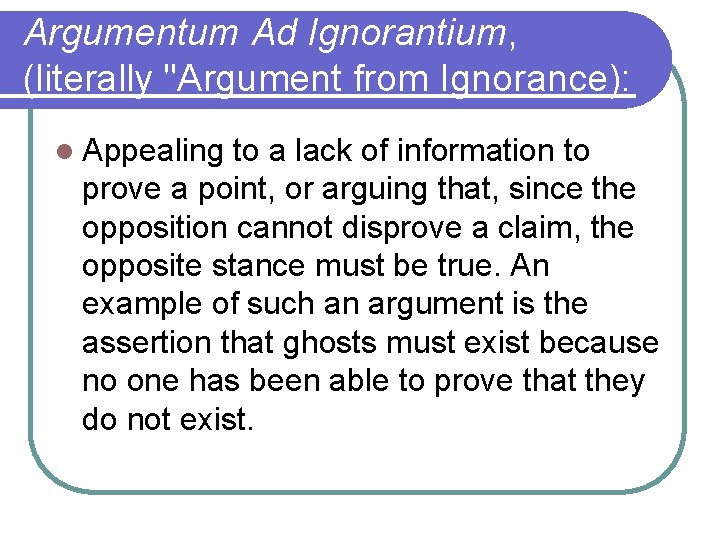 Argumentum Ad Ignorantium, (literally "Argument from Ignorance):

Appealing to a lack of information to prove a point, or arguing that, since the opposition cannot disprove a claim, the opposite stance must be true. An example of such an argument is the assertion that ghosts must exist because no one has been able to prove that they do not exist.